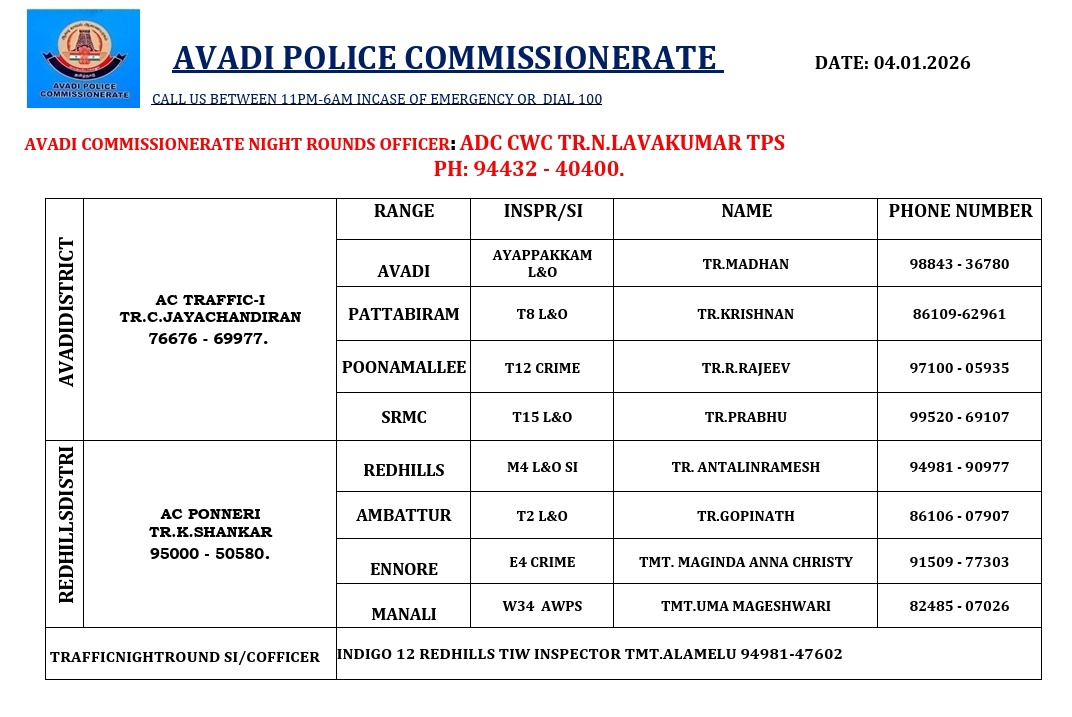 AVADI POLICE COMMISSIONERATE

AVADI POLICE COMMISSIONERATE

DATE: 04.01.2026

CALL US BETWEEN 11PM-6AM INCASE OF EMERGENCY OR DIAL 100

AVADI COMMISSIONERATE NIGHT ROUNDS OFFICER: ADC CWC TR.N.LAVAKUMAR TPS
PH: 94432 - 40400.

| | | RANGE | INSPR/SI | NAME | PHONE NUMBER |
|---|---|---|---|---|---|
| AVADIDISTRICT | AC TRAFFIC-I TR.C.JAYACHANDIRAN 76676 - 69977. | AVADI | AYAPPAKKAM L&O | TR.MADHAN | 98843 - 36780 |
| | | PATTABIRAM | T8 L&O | TR.KRISHNAN | 86109-62961 |
| | | POONAMALLEE | T12 CRIME | TR.R.RAJEEV | 97100 - 05935 |
| | | SRMC | T15 L&O | TR.PRABHU | 99520 - 69107 |
| REDHILLSDISTRI | AC PONNERI TR.K.SHANKAR 95000 - 50580. | REDHILLS | M4 L&O SI | TR. ANTALINRAMESH | 94981 - 90977 |
| | | AMBATTUR | T2 L&O | TR.GOPINATH | 86106 - 07907 |
| | | ENNORE | E4 CRIME | TMT. MAGINDA ANNA CHRISTY | 91509 - 77303 |
| | | MANALI | W34 AWPS | TMT.UMA MAGESHWARI | 82485 - 07026 |
| TRAFFICNIGHTROUND SI/COFFICER | | INDIGO 12 REDHILLS TIW INSPECTOR TMT.ALAMELU 94981-47602 | | | |